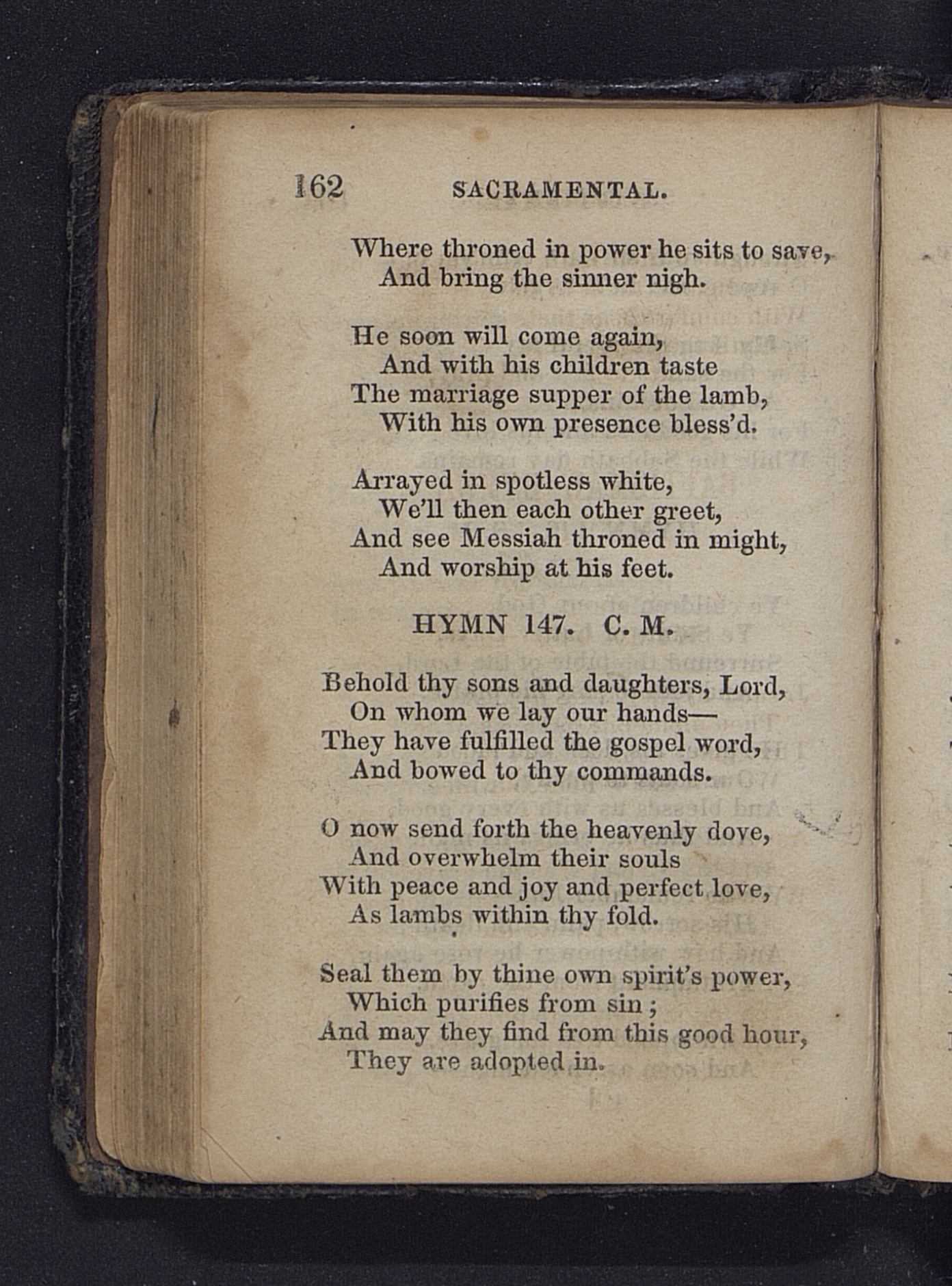 162 SACRAMENTAL.

Where throned in power he sits to save,
And bring the sinner nigh.

He soon will come again,
And with his children taste
The marriage supper of the lamb,
With his own presence bless'd.

Arrayed in spotless white,
We'll then each other greet,
And see Messiah throned in might,
And worship at his feet.

HYMN 147. C. M.

Behold thy sons and daughters, Lord,
On whom we lay our hands—
They have fulfilled the gospel word,
And bowed to thy commands.

O now send forth the heavenly dove,
And overwhelm their souls
With peace and joy and perfect love,
As lambs within thy fold.

Seal them by thine own spirit's power,
Which purifies from sin;
And may they find from this good hour,
They are adopted in.